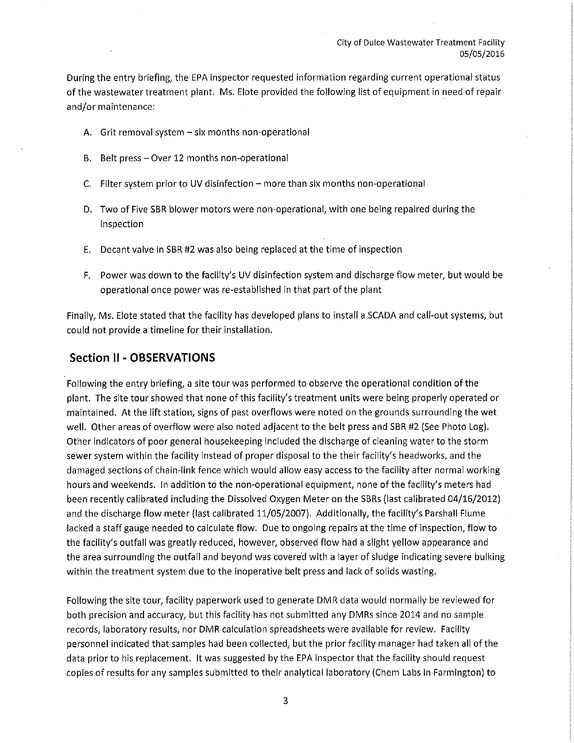 City of Dulce Wastewater Treatment Facility
05/05/2016

During the entry briefing, the EPA inspector requested information regarding current operational status of the wastewater treatment plant. Ms. Elote provided the following list of equipment in need of repair and/or maintenance:

A. Grit removal system – six months non-operational

B. Belt press – Over 12 months non-operational

C. Filter system prior to UV disinfection – more than six months non-operational

D. Two of Five SBR blower motors were non-operational, with one being repaired during the inspection

E. Decant valve in SBR #2 was also being replaced at the time of inspection

F. Power was down to the facility's UV disinfection system and discharge flow meter, but would be operational once power was re-established in that part of the plant

Finally, Ms. Elote stated that the facility has developed plans to install a SCADA and call-out systems, but could not provide a timeline for their installation.

Section II - OBSERVATIONS

Following the entry briefing, a site tour was performed to observe the operational condition of the plant. The site tour showed that none of this facility's treatment units were being properly operated or maintained. At the lift station, signs of past overflows were noted on the grounds surrounding the wet well. Other areas of overflow were also noted adjacent to the belt press and SBR #2 (See Photo Log). Other indicators of poor general housekeeping included the discharge of cleaning water to the storm sewer system within the facility instead of proper disposal to the their facility's headworks, and the damaged sections of chain-link fence which would allow easy access to the facility after normal working hours and weekends. In addition to the non-operational equipment, none of the facility's meters had been recently calibrated including the Dissolved Oxygen Meter on the SBRs (last calibrated 04/16/2012) and the discharge flow meter (last calibrated 11/05/2007). Additionally, the facility's Parshall Flume lacked a staff gauge needed to calculate flow. Due to ongoing repairs at the time of inspection, flow to the facility's outfall was greatly reduced, however, observed flow had a slight yellow appearance and the area surrounding the outfall and beyond was covered with a layer of sludge indicating severe bulking within the treatment system due to the inoperative belt press and lack of solids wasting.

Following the site tour, facility paperwork used to generate DMR data would normally be reviewed for both precision and accuracy, but this facility has not submitted any DMRs since 2014 and no sample records, laboratory results, nor DMR calculation spreadsheets were available for review. Facility personnel indicated that samples had been collected, but the prior facility manager had taken all of the data prior to his replacement. It was suggested by the EPA inspector that the facility should request copies of results for any samples submitted to their analytical laboratory (Chem Labs in Farmington) to

3